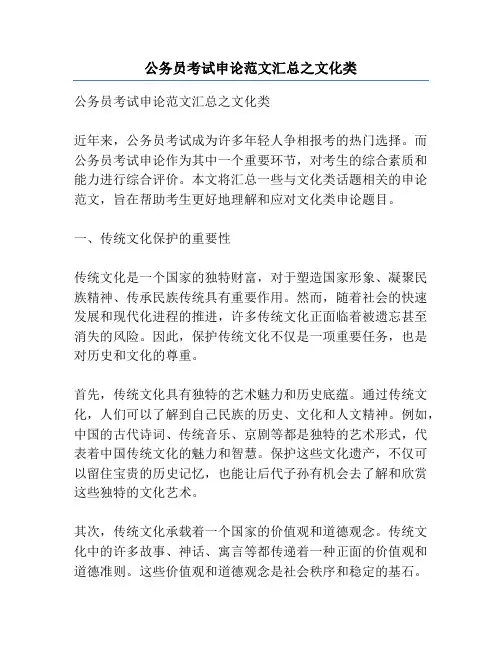 公务员考试申论范文汇总之文化类

公务员考试申论范文汇总之文化类

近年来，公务员考试成为许多年轻人争相报考的热门选择。而公务员考试申论作为其中一个重要环节，对考生的综合素质和能力进行综合评价。本文将汇总一些与文化类话题相关的申论范文，旨在帮助考生更好地理解和应对文化类申论题目。

一、传统文化保护的重要性

传统文化是一个国家的独特财富，对于塑造国家形象、凝聚民族精神、传承民族传统具有重要作用。然而，随着社会的快速发展和现代化进程的推进，许多传统文化正面临着被遗忘甚至消失的风险。因此，保护传统文化不仅是一项重要任务，也是对历史和文化的尊重。

首先，传统文化具有独特的艺术魅力和历史底蕴。通过传统文化，人们可以了解到自己民族的历史、文化和人文精神。例如，中国的古代诗词、传统音乐、京剧等都是独特的艺术形式，代表着中国传统文化的魅力和智慧。保护这些文化遗产，不仅可以留住宝贵的历史记忆，也能让后代子孙有机会去了解和欣赏这些独特的文化艺术。

其次，传统文化承载着一个国家的价值观和道德观念。传统文化中的许多故事、神话、寓言等都传递着一种正面的价值观和道德准则。这些价值观和道德观念是社会秩序和稳定的基石。